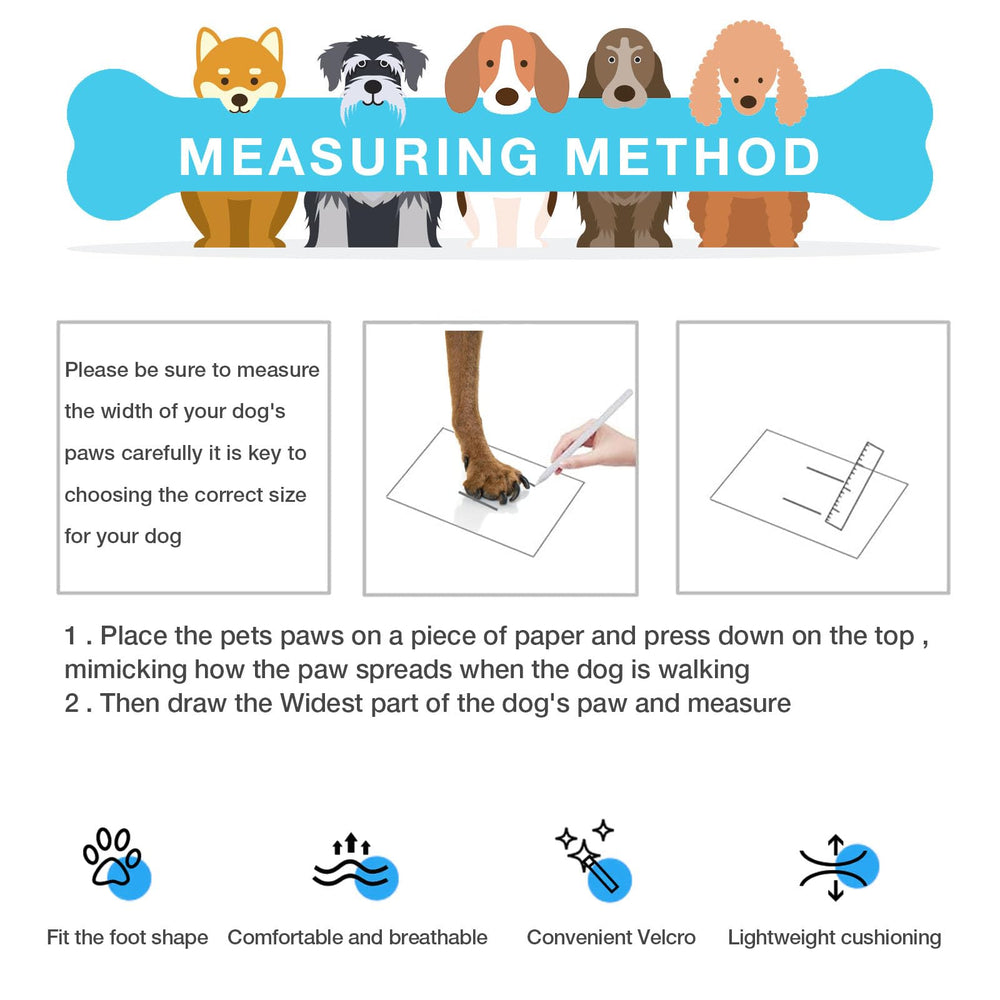 MEASURING METHOD

Please be sure to measure the width of your dog's paws carefully it is key to choosing the correct size for your dog

1 . Place the pets paws on a piece of paper and press down on the top , mimicking how the paw spreads when the dog is walking
2 . Then draw the Widest part of the dog's paw and measure

Fit the foot shape

Comfortable and breathable

Convenient Velcro

Lightweight cushioning